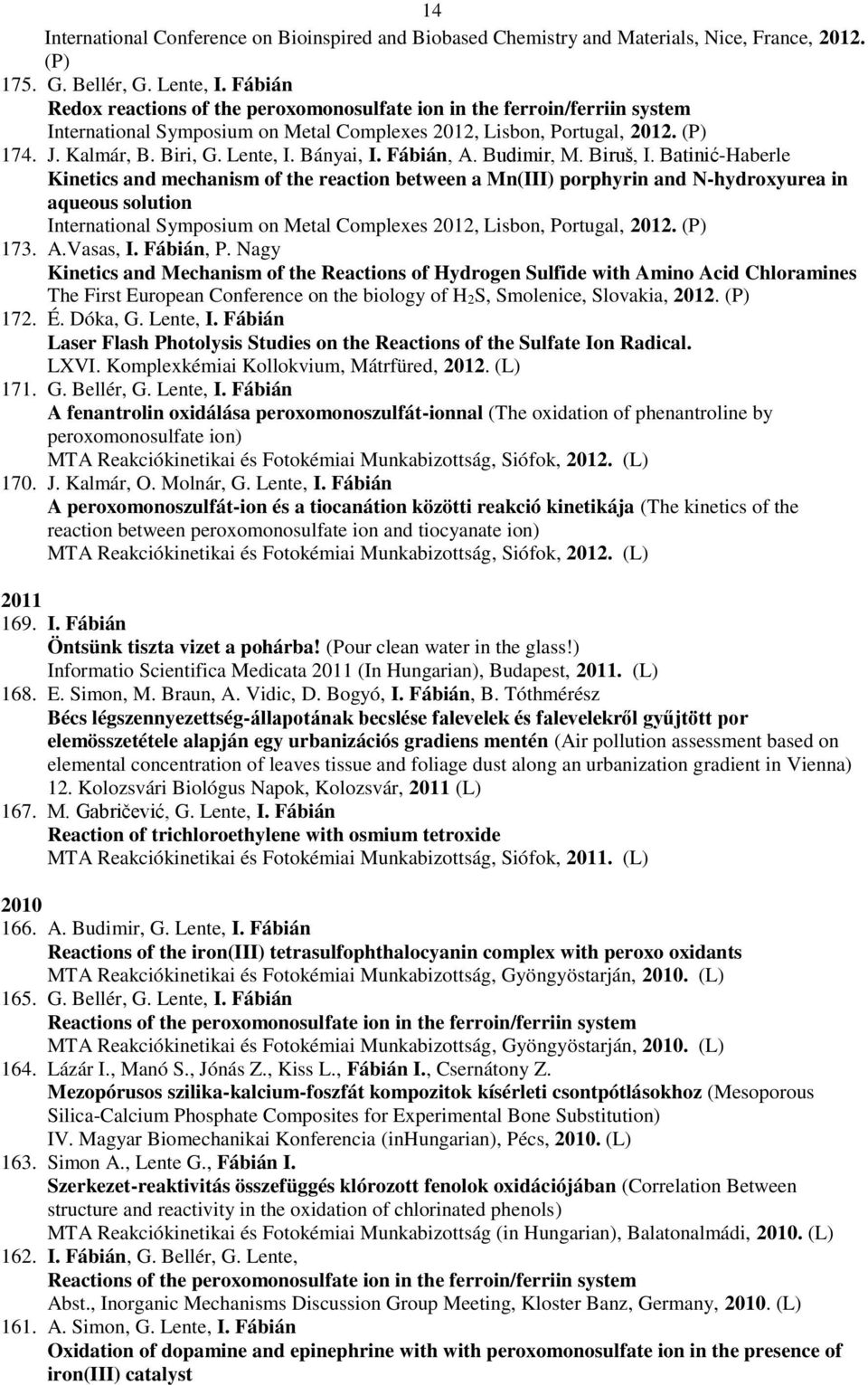 14

International Conference on Bioinspired and Biobased Chemistry and Materials, Nice, France, 2012. (P)

175. G. Bellér, G. Lente, I. Fábián
Redox reactions of the peroxomonosulfate ion in the ferroin/ferriin system
International Symposium on Metal Complexes 2012, Lisbon, Portugal, 2012. (P)

174. J. Kalmár, B. Biri, G. Lente, I. Bányai, I. Fábián, A. Budimir, M. Biruš, I. Batinić-Haberle
Kinetics and mechanism of the reaction between a Mn(III) porphyrin and N-hydroxyurea in aqueous solution
International Symposium on Metal Complexes 2012, Lisbon, Portugal, 2012. (P)

173. A.Vasas, I. Fábián, P. Nagy
Kinetics and Mechanism of the Reactions of Hydrogen Sulfide with Amino Acid Chloramines
The First European Conference on the biology of $H_2S$, Smolenice, Slovakia, 2012. (P)

172. É. Dóka, G. Lente, I. Fábián
Laser Flash Photolysis Studies on the Reactions of the Sulfate Ion Radical.
LXVI. Komplexkémiai Kollokvium, Mátrfüred, 2012. (L)

171. G. Bellér, G. Lente, I. Fábián
A fenantrolin oxidálása peroxomonoszulfát-ionnal (The oxidation of phenantroline by peroxomonosulfate ion)
MTA Reakciókinetikai és Fotokémiai Munkabizottság, Siófok, 2012. (L)

170. J. Kalmár, O. Molnár, G. Lente, I. Fábián
A peroxomonoszulfát-ion és a tiocanátion közötti reakció kinetikája (The kinetics of the reaction between peroxomonosulfate ion and tiocyanate ion)
MTA Reakciókinetikai és Fotokémiai Munkabizottság, Siófok, 2012. (L)

2011

169. I. Fábián
Öntsünk tiszta vizet a pohárba! (Pour clean water in the glass!)
Informatio Scientifica Medicata 2011 (In Hungarian), Budapest, 2011. (L)

168. E. Simon, M. Braun, A. Vidic, D. Bogyó, I. Fábián, B. Tóthmérész
Bécs légszennyezettség-állapotának becslése falevelek és falevelekről gyűjtött por elemösszetétele alapján egy urbanizációs gradiens mentén (Air pollution assessment based on elemental concentration of leaves tissue and foliage dust along an urbanization gradient in Vienna)
12. Kolozsvári Biológus Napok, Kolozsvár, 2011 (L)

167. M. Gabričević, G. Lente, I. Fábián
Reaction of trichloroethylene with osmium tetroxide
MTA Reakciókinetikai és Fotokémiai Munkabizottság, Siófok, 2011. (L)

2010

166. A. Budimir, G. Lente, I. Fábián
Reactions of the iron(III) tetrasulfophthalocyanin complex with peroxo oxidants
MTA Reakciókinetikai és Fotokémiai Munkabizottság, Gyöngyöstarján, 2010. (L)

165. G. Bellér, G. Lente, I. Fábián
Reactions of the peroxomonosulfate ion in the ferroin/ferriin system
MTA Reakciókinetikai és Fotokémiai Munkabizottság, Gyöngyöstarján, 2010. (L)

164. Lázár I., Manó S., Jónás Z., Kiss L., Fábián I., Csernátony Z.
Mezopórusos szilika-kalcium-foszfát kompozitok kísérleti csontpótlásokhoz (Mesoporous Silica-Calcium Phosphate Composites for Experimental Bone Substitution)
IV. Magyar Biomechanikai Konferencia (inHungarian), Pécs, 2010. (L)

163. Simon A., Lente G., Fábián I.
Szerkezet-reaktivitás összefüggés klórozott fenolok oxidációjában (Correlation Between structure and reactivity in the oxidation of chlorinated phenols)
MTA Reakciókinetikai és Fotokémiai Munkabizottság (in Hungarian), Balatonalmádi, 2010. (L)

162. I. Fábián, G. Bellér, G. Lente,
Reactions of the peroxomonosulfate ion in the ferroin/ferriin system
Abst., Inorganic Mechanisms Discussion Group Meeting, Kloster Banz, Germany, 2010. (L)

161. A. Simon, G. Lente, I. Fábián
Oxidation of dopamine and epinephrine with with peroxomonosulfate ion in the presence of iron(III) catalyst